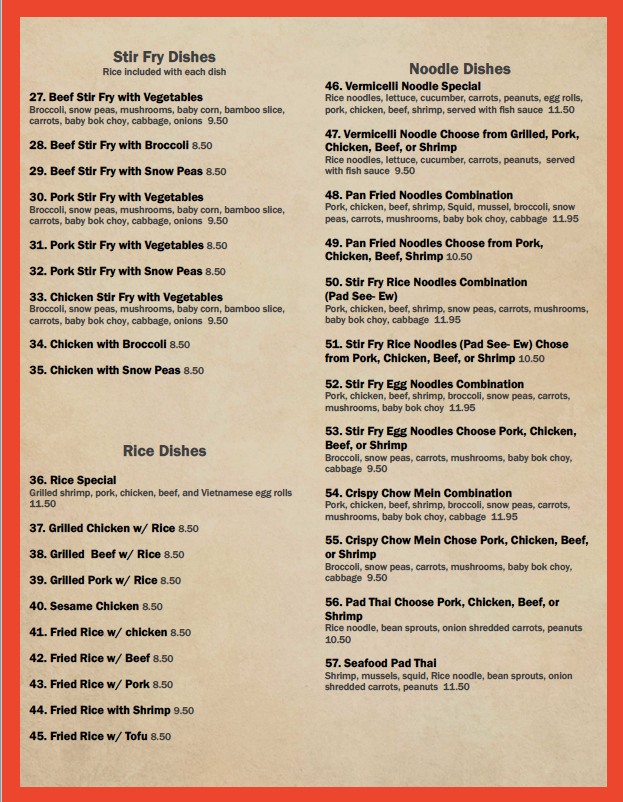 Stir Fry Dishes
Rice included with each dish

27. Beef Stir Fry with Vegetables
Broccoli, snow peas, mushrooms, baby corn, bamboo slice, carrots, baby bok choy, cabbage, onions 9.50

28. Beef Stir Fry with Broccoli 8.50

29. Beef Stir Fry with Snow Peas 8.50

30. Pork Stir Fry with Vegetables
Broccoli, snow peas, mushrooms, baby corn, bamboo slice, carrots, baby bok choy, cabbage, onions 9.50

31. Pork Stir Fry with Vegetables 8.50

32. Pork Stir Fry with Snow Peas 8.50

33. Chicken Stir Fry with Vegetables
Broccoli, snow peas, mushrooms, baby corn, bamboo slice, carrots, baby bok choy, cabbage, onions 9.50

34. Chicken with Broccoli 8.50

35. Chicken with Snow Peas 8.50

Rice Dishes

36. Rice Special
Grilled shrimp, pork, chicken, beef, and Vietnamese egg rolls 11.50

37. Grilled Chicken w/ Rice 8.50

38. Grilled Beef w/ Rice 8.50

39. Grilled Pork w/ Rice 8.50

40. Sesame Chicken 8.50

41. Fried Rice w/ chicken 8.50

42. Fried Rice w/ Beef 8.50

43. Fried Rice w/ Pork 8.50

44. Fried Rice with Shrimp 9.50

45. Fried Rice w/ Tofu 8.50

Noodle Dishes

46. Vermicelli Noodle Special
Rice noodles, lettuce, cucumber, carrots, peanuts, egg rolls, pork, chicken, beef, shrimp, served with fish sauce 11.50

47. Vermicelli Noodle Choose from Grilled, Pork, Chicken, Beef, or Shrimp
Rice noodles, lettuce, cucumber, carrots, peanuts, served with fish sauce 9.50

48. Pan Fried Noodles Combination
Pork, chicken, beef, shrimp, Squid, mussel, broccoli, snow peas, carrots, mushrooms, baby bok choy, cabbage 11.95

49. Pan Fried Noodles Choose from Pork, Chicken, Beef, Shrimp 10.50

50. Stir Fry Rice Noodles Combination (Pad See- Ew)
Pork, chicken, beef, shrimp, snow peas, carrots, mushrooms, baby bok choy, cabbage 11.95

51. Stir Fry Rice Noodles (Pad See- Ew) Chose from Pork, Chicken, Beef, or Shrimp 10.50

52. Stir Fry Egg Noodles Combination
Pork, chicken, beef, shrimp, broccoli, snow peas, carrots, mushrooms, baby bok choy 11.95

53. Stir Fry Egg Noodles Choose Pork, Chicken, Beef, or Shrimp
Broccoli, snow peas, carrots, mushrooms, baby bok choy, cabbage 9.50

54. Crispy Chow Mein Combination
Pork, chicken, beef, shrimp, broccoli, snow peas, carrots, mushrooms, baby bok choy, cabbage 11.95

55. Crispy Chow Mein Chose Pork, Chicken, Beef, or Shrimp
Broccoli, snow peas, carrots, mushrooms, baby bok choy, cabbage 9.50

56. Pad Thai Choose Pork, Chicken, Beef, or Shrimp
Rice noodle, bean sprouts, onion shredded carrots, peanuts 10.50

57. Seafood Pad Thai
Shrimp, mussels, squid, Rice noodle, bean sprouts, onion shredded carrots, peanuts 11.50